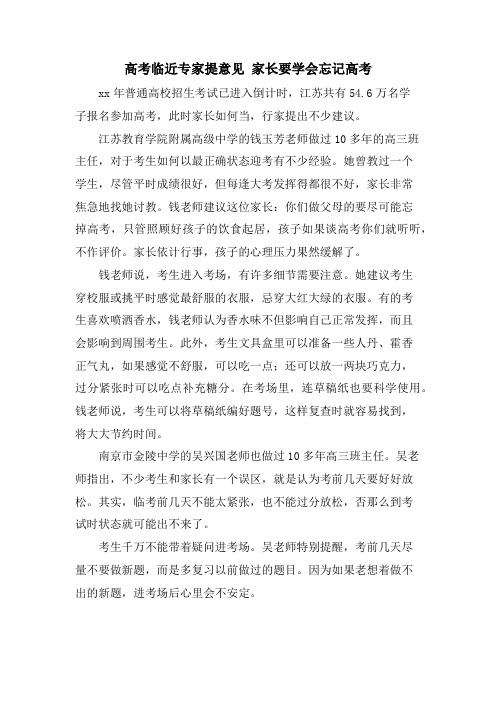 高考临近专家提意见 家长要学会忘记高考

xx 年普通高校招生考试已进入倒计时，江苏共有 54.6 万名学子报名参加高考，此时家长如何当，行家提出不少建议。

江苏教育学院附属高级中学的钱玉芳老师做过 10 多年的高三班主任，对于考生如何以最正确状态迎考有不少经验。她曾教过一个学生，尽管平时成绩很好，但每逢大考发挥得都很不好，家长非常焦急地找她讨教。钱老师建议这位家长：你们做父母的要尽可能忘掉高考，只管照顾好孩子的饮食起居，孩子如果谈高考你们就听听，不作评价。家长依计行事，孩子的心理压力果然缓解了。

钱老师说，考生进入考场，有许多细节需要注意。她建议考生穿校服或挑平时感觉最舒服的衣服，忌穿大红大绿的衣服。有的考生喜欢喷洒香水，钱老师认为香水味不但影响自己正常发挥，而且会影响到周围考生。此外，考生文具盒里可以准备一些人丹、霍香正气丸，如果感觉不舒服，可以吃一点；还可以放一两块巧克力，过分紧张时可以吃点补充糖分。在考场里，连草稿纸也要科学使用。钱老师说，考生可以将草稿纸编好题号，这样复查时就容易找到，将大大节约时间。

南京市金陵中学的吴兴国老师也做过 10 多年高三班主任。吴老师指出，不少考生和家长有一个误区，就是认为考前几天要好好放松。其实，临考前几天不能太紧张，也不能过分放松，否那么到考试时状态就可能出不来了。

考生千万不能带着疑问进考场。吴老师特别提醒，考前几天尽量不要做新题，而是多复习以前做过的题目。因为如果老想着做不出的新题，进考场后心里会不安定。